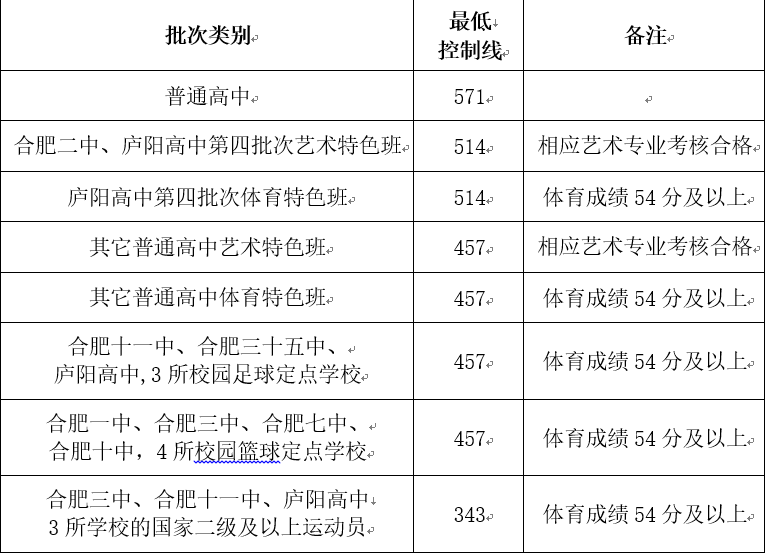 | 批次类别 | 最低控制线 | 备注 |
|---|---|---|
| 普通高中 | 571 | |
| 合肥二中、庐阳高中第四批次艺术特色班 | 514 | 相应艺术专业考核合格 |
| 庐阳高中第四批次体育特色班 | 514 | 体育成绩 54 分及以上 |
| 其它普通高中艺术特色班 | 457 | 相应艺术专业考核合格 |
| 其它普通高中体育特色班 | 457 | 体育成绩 54 分及以上 |
| 合肥十一中、合肥三十五中、庐阳高中,3 所校园足球定点学校 | 457 | 体育成绩 54 分及以上 |
| 合肥一中、合肥三中、合肥七中、合肥十中，4 所校园篮球定点学校 | 457 | 体育成绩 54 分及以上 |
| 合肥三中、合肥十一中、庐阳高中 3 所学校的国家二级及以上运动员 | 343 | 体育成绩 54 分及以上 |